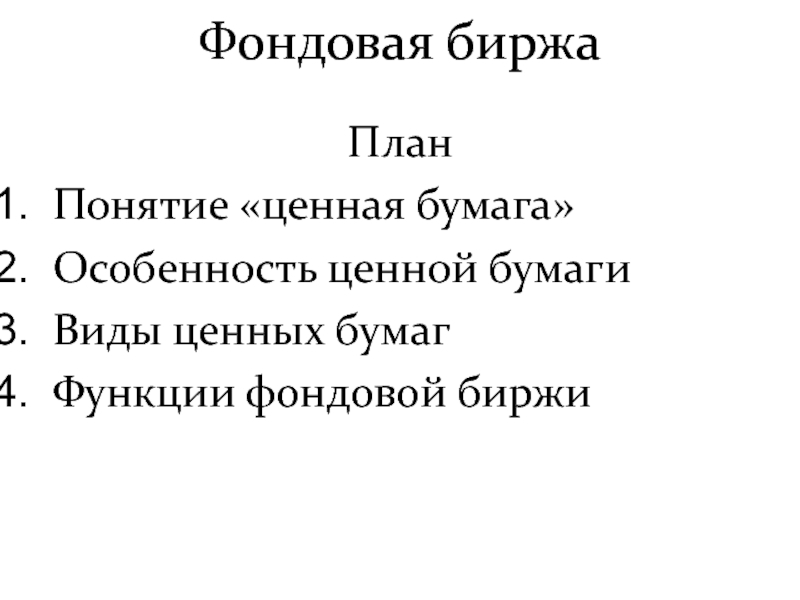 Фондовая биржа

План

1. Понятие «ценная бумага»
2. Особенность ценной бумаги
3. Виды ценных бумаг
4. Функции фондовой биржи